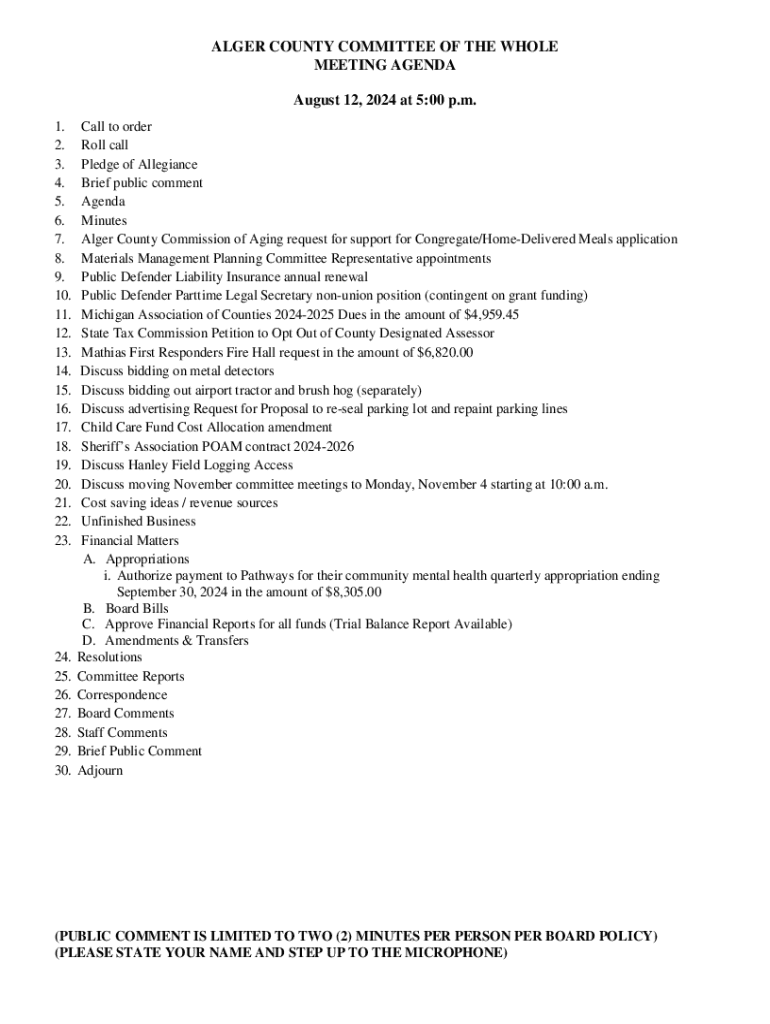 ALGER COUNTY COMMITTEE OF THE WHOLE
MEETING AGENDA

August 12, 2024 at 5:00 p.m.

1. Call to order
2. Roll call
3. Pledge of Allegiance
4. Brief public comment
5. Agenda
6. Minutes
7. Alger County Commission of Aging request for support for Congregate/Home-Delivered Meals application
8. Materials Management Planning Committee Representative appointments
9. Public Defender Liability Insurance annual renewal
10. Public Defender Parttime Legal Secretary non-union position (contingent on grant funding)
11. Michigan Association of Counties 2024-2025 Dues in the amount of $4,959.45
12. State Tax Commission Petition to Opt Out of County Designated Assessor
13. Mathias First Responders Fire Hall request in the amount of $6,820.00
14. Discuss bidding on metal detectors
15. Discuss bidding out airport tractor and brush hog (separately)
16. Discuss advertising Request for Proposal to re-seal parking lot and repaint parking lines
17. Child Care Fund Cost Allocation amendment
18. Sheriff's Association POAM contract 2024-2026
19. Discuss Hanley Field Logging Access
20. Discuss moving November committee meetings to Monday, November 4 starting at 10:00 a.m.
21. Cost saving ideas / revenue sources
22. Unfinished Business
23. Financial Matters
A. Appropriations
i. Authorize payment to Pathways for their community mental health quarterly appropriation ending September 30, 2024 in the amount of $8,305.00
B. Board Bills
C. Approve Financial Reports for all funds (Trial Balance Report Available)
D. Amendments & Transfers
24. Resolutions
25. Committee Reports
26. Correspondence
27. Board Comments
28. Staff Comments
29. Brief Public Comment
30. Adjourn

(PUBLIC COMMENT IS LIMITED TO TWO (2) MINUTES PER PERSON PER BOARD POLICY)
(PLEASE STATE YOUR NAME AND STEP UP TO THE MICROPHONE)